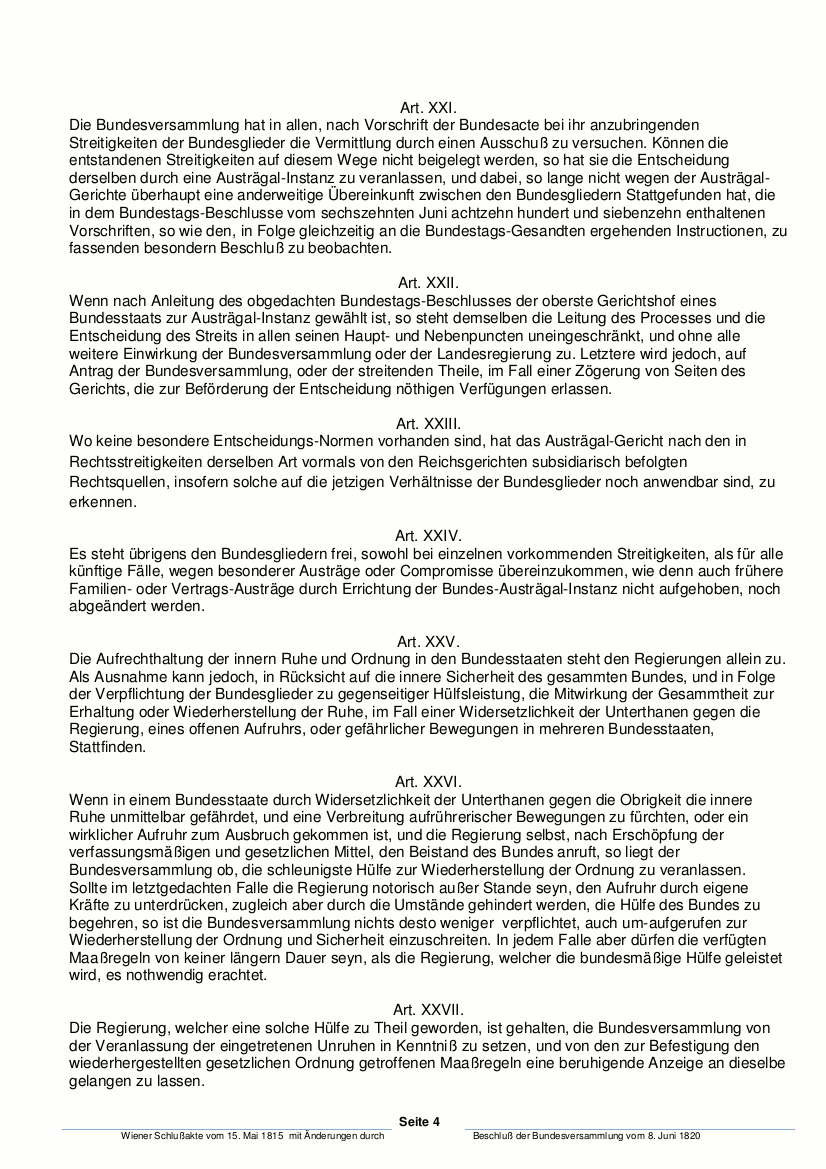 Art. XXI.
Die Bundesversammlung hat in allen, nach Vorschrift der Bundesacte bei ihr anzubringenden Streitigkeiten der Bundesglieder die Vermittlung durch einen Ausschuß zu versuchen. Können die entstandenen Streitigkeiten auf diesem Wege nicht beigelegt werden, so hat sie die Entscheidung derselben durch eine Austrägal-Instanz zu veranlassen, und dabei, so lange nicht wegen der Austrägal-Gerichte überhaupt eine anderweitige Übereinkunft zwischen den Bundesgliedern Stattgefunden hat, die in dem Bundestags-Beschlusse vom sechszehnten Juni achtzehn hundert und siebenzehn enthaltenen Vorschriften, so wie den, in Folge gleichzeitig an die Bundestags-Gesandten ergehenden Instructionen, zu fassenden besondern Beschluß zu beobachten.

Art. XXII.
Wenn nach Anleitung des obgedachten Bundestags-Beschlusses der oberste Gerichtshof eines Bundesstaats zur Austrägal-Instanz gewählt ist, so steht demselben die Leitung des Processes und die Entscheidung des Streits in allen seinen Haupt- und Nebenpuncten uneingeschränkt, und ohne alle weitere Einwirkung der Bundesversammlung oder der Landesregierung zu. Letztere wird jedoch, auf Antrag der Bundesversammlung, oder der streitenden Theile, im Fall einer Zögerung von Seiten des Gerichts, die zur Beförderung der Entscheidung nöthigen Verfügungen erlassen.

Art. XXIII.
Wo keine besondere Entscheidungs-Normen vorhanden sind, hat das Austrägal-Gericht nach den in Rechtsstreitigkeiten derselben Art vormals von den Reichsgerichten subsidiarisch befolgten Rechtsquellen, insofern solche auf die jetzigen Verhältnisse der Bundesglieder noch anwendbar sind, zu erkennen.

Art. XXIV.
Es steht übrigens den Bundesgliedern frei, sowohl bei einzelnen vorkommenden Streitigkeiten, als für alle künftige Fälle, wegen besonderer Austräge oder Compromisse übereinzukommen, wie denn auch frühere Familien- oder Vertrags-Austräge durch Errichtung der Bundes-Austrägal-Instanz nicht aufgehoben, noch abgeändert werden.

Art. XXV.
Die Aufrechthaltung der innern Ruhe und Ordnung in den Bundesstaaten steht den Regierungen allein zu. Als Ausnahme kann jedoch, in Rücksicht auf die innere Sicherheit des gesammten Bundes, und in Folge der Verpflichtung der Bundesglieder zu gegenseitiger Hülfsleistung, die Mitwirkung der Gesammtheit zur Erhaltung oder Wiederherstellung der Ruhe, im Fall einer Widersetzlichkeit der Unterthanen gegen die Regierung, eines offenen Aufruhrs, oder gefährlicher Bewegungen in mehreren Bundesstaaten, Stattfinden.

Art. XXVI.
Wenn in einem Bundesstaate durch Widersetzlichkeit der Unterthanen gegen die Obrigkeit die innere Ruhe unmittelbar gefährdet, und eine Verbreitung aufrührerischer Bewegungen zu fürchten, oder ein wirklicher Aufruhr zum Ausbruch gekommen ist, und die Regierung selbst, nach Erschöpfung der verfassungsmäßigen und gesetzlichen Mittel, den Beistand des Bundes anruft, so liegt der Bundesversammlung ob, die schleunigste Hülfe zur Wiederherstellung der Ordnung zu veranlassen. Sollte im letztgedachten Falle die Regierung notorisch außer Stande seyn, den Aufruhr durch eigene Kräfte zu unterdrücken, zugleich aber durch die Umstände gehindert werden, die Hülfe des Bundes zu begehren, so ist die Bundesversammlung nichts desto weniger verpflichtet, auch um-aufgerufen zur Wiederherstellung der Ordnung und Sicherheit einzuschreiten. In jedem Falle aber dürfen die verfügten Maaßregeln von keiner längern Dauer seyn, als die Regierung, welcher die bundesmäßige Hülfe geleistet wird, es nothwendig erachtet.

Art. XXVII.
Die Regierung, welcher eine solche Hülfe zu Theil geworden, ist gehalten, die Bundesversammlung von der Veranlassung der eingetretenen Unruhen in Kenntniß zu setzen, und von den zur Befestigung den wiederhergestellten gesetzlichen Ordnung getroffenen Maaßregeln eine beruhigende Anzeige an dieselbe gelangen zu lassen.

Seite 4
Wiener Schlußakte vom 15. Mai 1815 mit Änderungen durch Beschluß der Bundesversammlung vom 8. Juni 1820